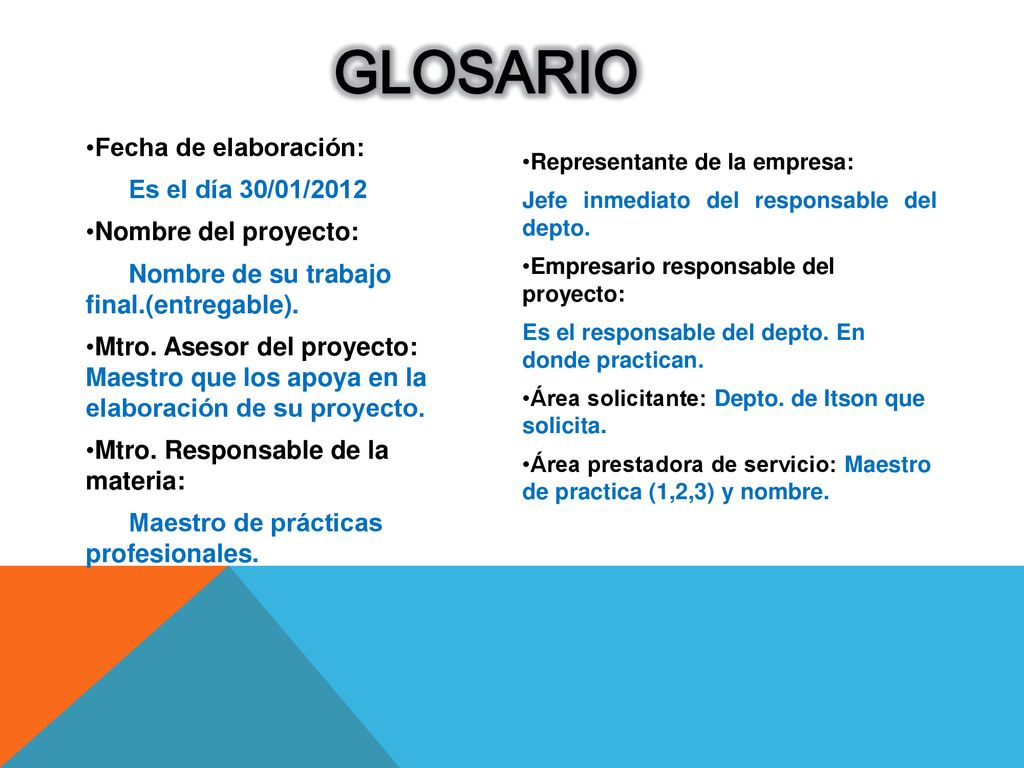 GLOSARIO

•Fecha de elaboración:

Es el día 30/01/2012

•Nombre del proyecto:

Nombre de su trabajo final.(entregable).

•Mtro. Asesor del proyecto: Maestro que los apoya en la elaboración de su proyecto.

•Mtro. Responsable de la materia:

Maestro de prácticas profesionales.

•Representante de la empresa:

Jefe inmediato del responsable del depto.

•Empresario responsable del proyecto:

Es el responsable del depto. En donde practican.

•Área solicitante: Depto. de Itson que solicita.

•Área prestadora de servicio: Maestro de practica (1,2,3) y nombre.